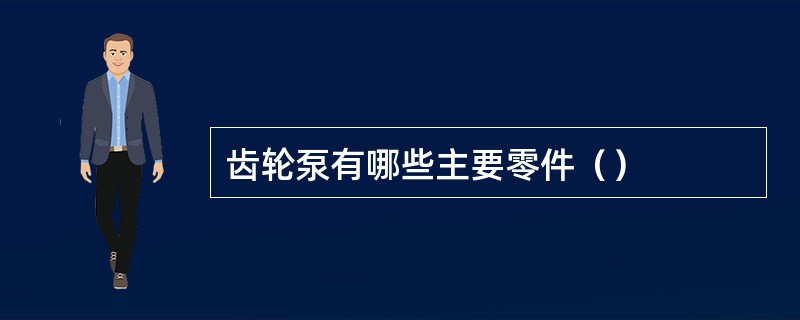 齿轮泵有哪些主要零件（）